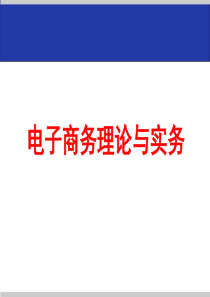 电子商务理论与实务